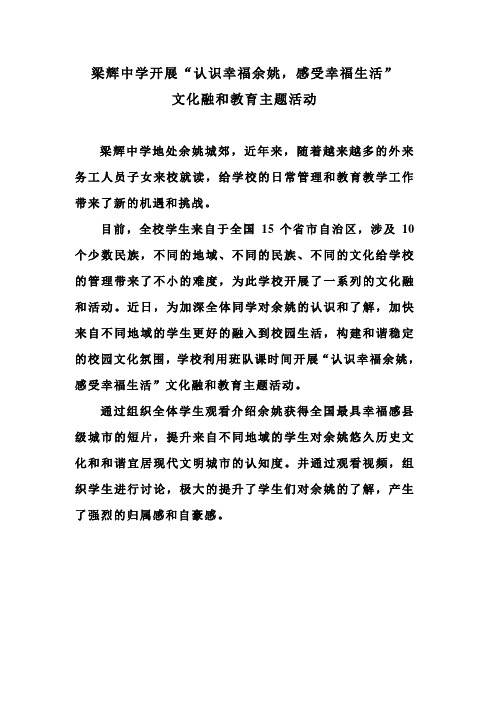 梁辉中学开展“认识幸福余姚，感受幸福生活”
文化融和教育主题活动

梁辉中学地处余姚城郊，近年来，随着越来越多的外来务工人员子女来校就读，给学校的日常管理和教育教学工作带来了新的机遇和挑战。

目前，全校学生来自于全国 15 个省市自治区，涉及 10 个少数民族，不同的地域、不同的民族、不同的文化给学校的管理带来了不小的难度，为此学校开展了一系列的文化融和活动。近日，为加深全体同学对余姚的认识和了解，加快来自不同地域的学生更好的融入到校园生活，构建和谐稳定的校园文化氛围，学校利用班队课时间开展“认识幸福余姚，感受幸福生活”文化融和教育主题活动。

通过组织全体学生观看介绍余姚获得全国最具幸福感县级城市的短片，提升来自不同地域的学生对余姚悠久历史文化和和谐宜居现代文明城市的认知度。并通过观看视频，组织学生进行讨论，极大的提升了学生们对余姚的了解，产生了强烈的归属感和自豪感。